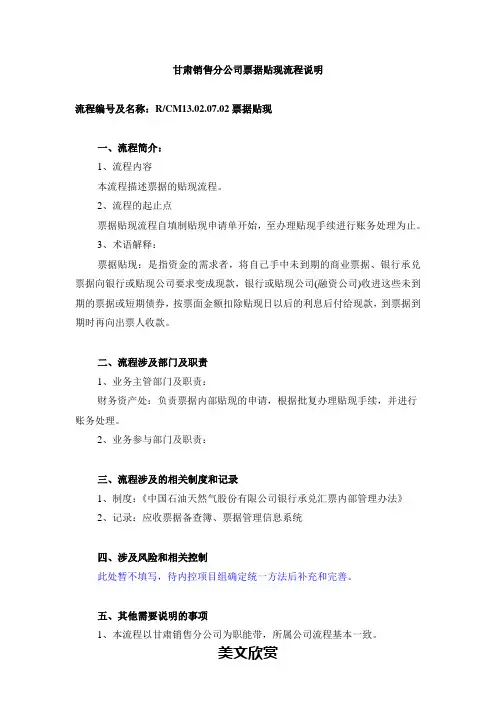 甘肃销售分公司票据贴现流程说明

流程编号及名称：R/CM13.02.07.02 票据贴现

一、流程简介：

1、流程内容

本流程描述票据的贴现流程。

2、流程的起止点

票据贴现流程自填制贴现申请单开始，至办理贴现手续进行账务处理为止。

3、术语解释：

票据贴现：是指资金的需求者，将自己手中未到期的商业票据、银行承兑票据向银行或贴现公司要求变成现款，银行或贴现公司(融资公司)收进这些未到期的票据或短期债券，按票面金额扣除贴现日以后的利息后付给现款，到票据到期时再向出票人收款。

二、流程涉及部门及职责

1、业务主管部门及职责：

财务资产处：负责票据内部贴现的申请，根据批复办理贴现手续，并进行账务处理。

2、业务参与部门及职责：

三、流程涉及的相关制度和记录

1、制度：《中国石油天然气股份有限公司银行承兑汇票内部管理办法》

2、记录：应收票据备查簿、票据管理信息系统

四、涉及风险和相关控制

此处暂不填写，待内控项目组确定统一方法后补充和完善。

五、其他需要说明的事项

1、本流程以甘肃销售分公司为职能带，所属公司流程基本一致。

美文欣赏